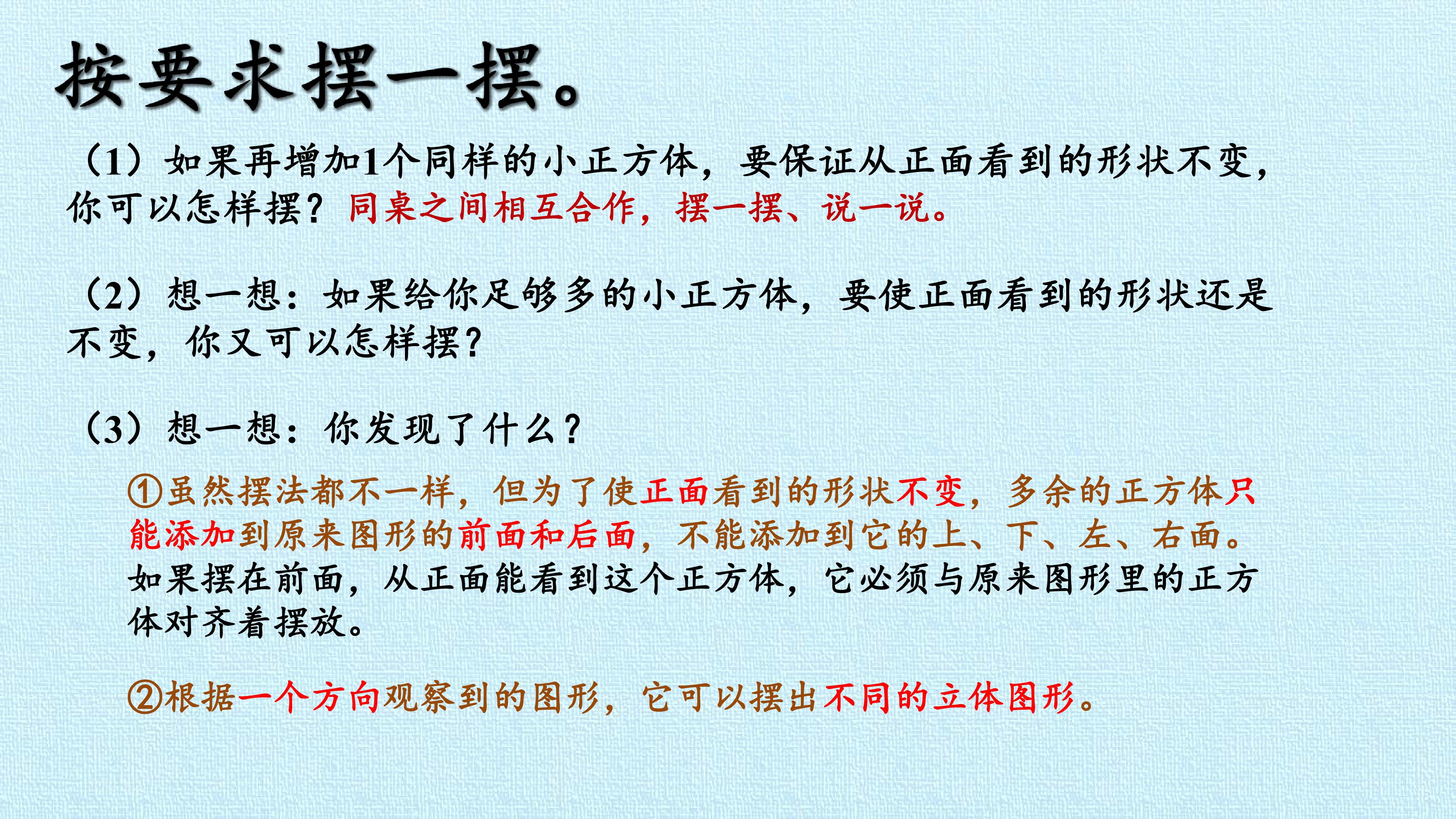 按要求摆一摆。

（1）如果再增加1个同样的小正方体，要保证从正面看到的形状不变，你可以怎样摆？同桌之间相互合作，摆一摆、说一说。

（2）想一想：如果给你足够多的小正方体，要使正面看到的形状还是不变，你又可以怎样摆？

（3）想一想：你发现了什么？

①虽然摆法都不一样，但为了使正面看到的形状不变，多余的正方体只能添加到原来图形的前面和后面，不能添加到它的上、下、左、右面。如果摆在前面，从正面能看到这个正方体，它必须与原来图形里的正方体对齐着摆放。

②根据一个方向观察到的图形，它可以摆出不同的立体图形。